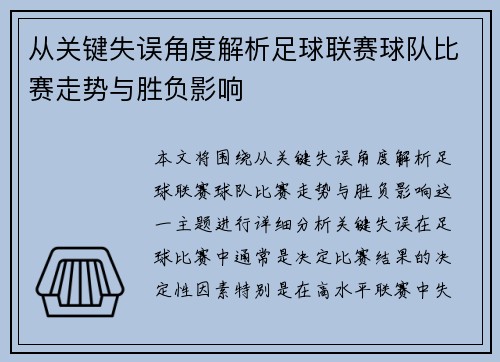 从关键失误角度解析足球联赛球队比赛走势与胜负影响

本文将围绕从关键失误角度解析足球联赛球队比赛走势与胜负影响这一主题进行详细分析关键失误在足球比赛中通常是决定比赛结果的决定性因素特别是在高水平联赛中失